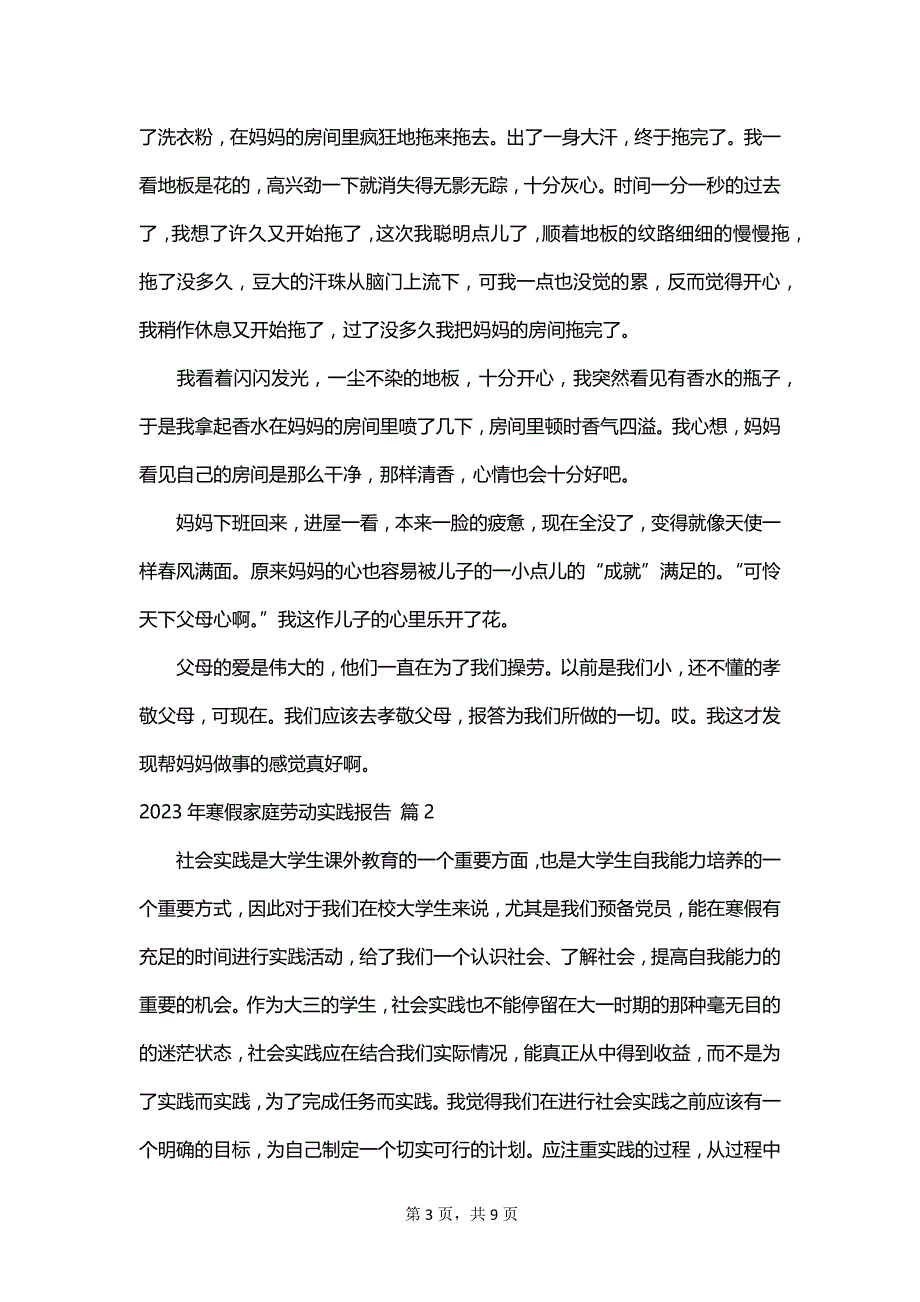 了洗衣粉，在妈妈的房间里疯狂地拖来拖去。出了一身大汗，终于拖完了。我一看地板是花的，高兴劲一下就消失得无影无踪，十分灰心。时间一分一秒的过去了，我想了许久又开始拖了，这次我聪明点儿了，顺着地板的纹路细细的慢慢拖，拖了没多久，豆大的汗珠从脑门上流下，可我一点也没觉的累，反而觉得开心，我稍作休息又开始拖了，过了没多久我把妈妈的房间拖完了。

我看着闪闪发光，一尘不染的地板，十分开心，我突然看见有香水的瓶子，于是我拿起香水在妈妈的房间里喷了几下，房间里顿时香气四溢。我心想，妈妈看见自己的房间是那么干净，那样清香，心情也会十分好吧。

妈妈下班回来，进屋一看，本来一脸的疲惫，现在全没了，变得就像天使一样春风满面。原来妈妈的心也容易被儿子的一小点儿的“成就”满足的。“可怜天下父母心啊。”我这作儿子的心里乐开了花。

父母的爱是伟大的，他们一直在为了我们操劳。以前是我们小，还不懂的孝敬父母，可现在。我们应该去孝敬父母，报答为我们所做的一切。哎。我这才发现帮妈妈做事的感觉真好啊。

2023 年寒假家庭劳动实践报告 篇 2

社会实践是大学生课外教育的一个重要方面，也是大学生自我能力培养的一个重要方式，因此对于我们在校大学生来说，尤其是我们预备党员，能在寒假有充足的时间进行实践活动，给了我们一个认识社会、了解社会，提高自我能力的重要的机会。作为大三的学生，社会实践也不能停留在大一时期的那种毫无目的的迷茫状态，社会实践应在结合我们实际情况，能真正从中得到收益，而不是为了实践而实践，为了完成任务而实践。我觉得我们在进行社会实践之前应该有一个明确的目标，为自己制定一个切实可行的计划。应注重实践的过程，从过程中

第 3 页，共 9 页